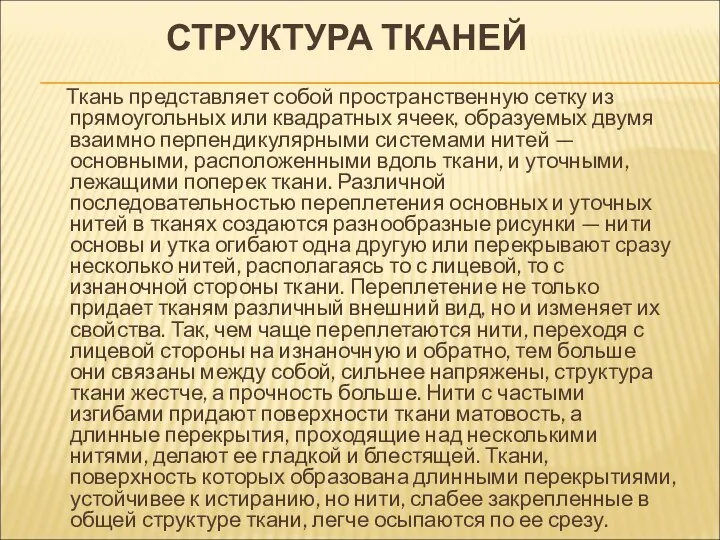 СТРУКТУРА ТКАНЕЙ

Ткань представляет собой пространственную сетку из прямоугольных или квадратных ячеек, образуемых двумя взаимно перпендикулярными системами нитей — основными, расположенными вдоль ткани, и уточными, лежащими поперек ткани. Различной последовательностью переплетения основных и уточных нитей в тканях создаются разнообразные рисунки — нити основы и утка огибают одна другую или перекрывают сразу несколько нитей, располагаясь то с лицевой, то с изнаночной стороны ткани. Переплетение не только придает тканям различный внешний вид, но и изменяет их свойства. Так, чем чаще переплетаются нити, переходя с лицевой стороны на изнаночную и обратно, тем больше они связаны между собой, сильнее напряжены, структура ткани жестче, а прочность больше. Нити с частыми изгибами придают поверхности ткани матовость, а длинные перекрытия, проходящие над несколькими нитями, делают ее гладкой и блестящей. Ткани, поверхность которых образована длинными перекрытиями, устойчивее к истиранию, но нити, слабее закрепленные в общей структуре ткани, легче осыпаются по ее срезу.